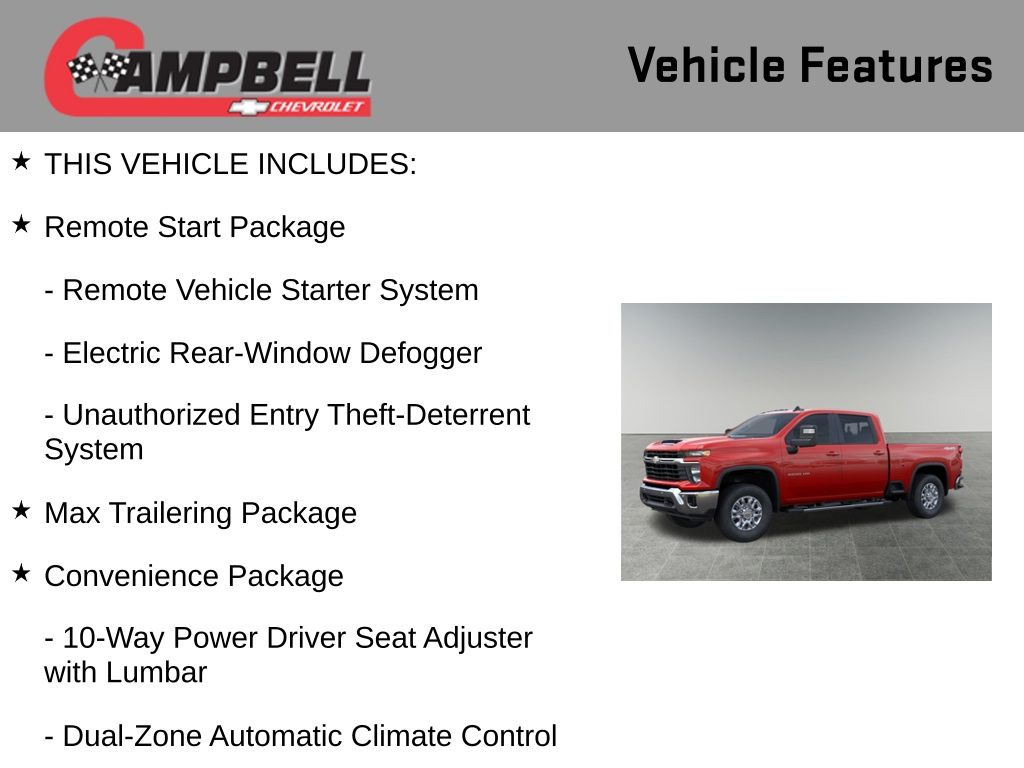 CAMPBELL
CHEVROLET

Vehicle Features

★ THIS VEHICLE INCLUDES:

★ Remote Start Package

- Remote Vehicle Starter System

- Electric Rear-Window Defogger

- Unauthorized Entry Theft-Deterrent System

★ Max Trailering Package

★ Convenience Package

- 10-Way Power Driver Seat Adjuster with Lumbar

- Dual-Zone Automatic Climate Control